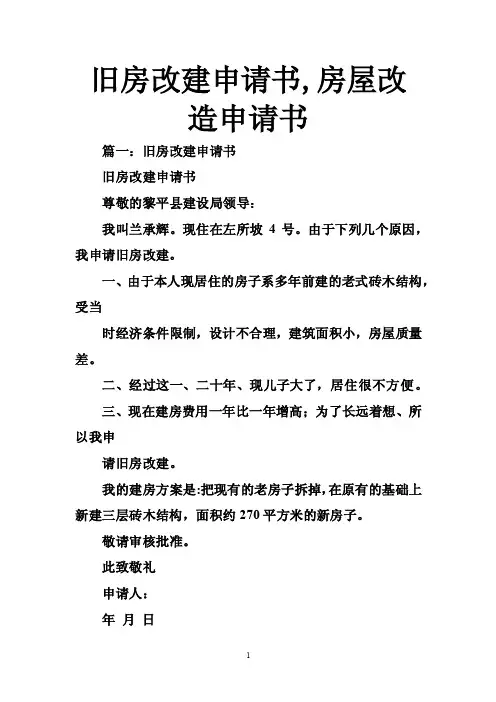 旧房改建申请书,房屋改造申请书

篇一：旧房改建申请书

旧房改建申请书

尊敬的黎平县建设局领导：

我叫兰承辉。现住在左所坡 4 号。由于下列几个原因，我申请旧房改建。

一、由于本人现居住的房子系多年前建的老式砖木结构，受当

时经济条件限制，设计不合理，建筑面积小，房屋质量差。

二、经过这一、二十年、现儿子大了，居住很不方便。

三、现在建房费用一年比一年增高；为了长远着想、所以我申

请旧房改建。

我的建房方案是:把现有的老房子拆掉，在原有的基础上新建三层砖木结构，面积约 270 平方米的新房子。

敬请审核批准。

此致敬礼

申请人：

年 月 日

1